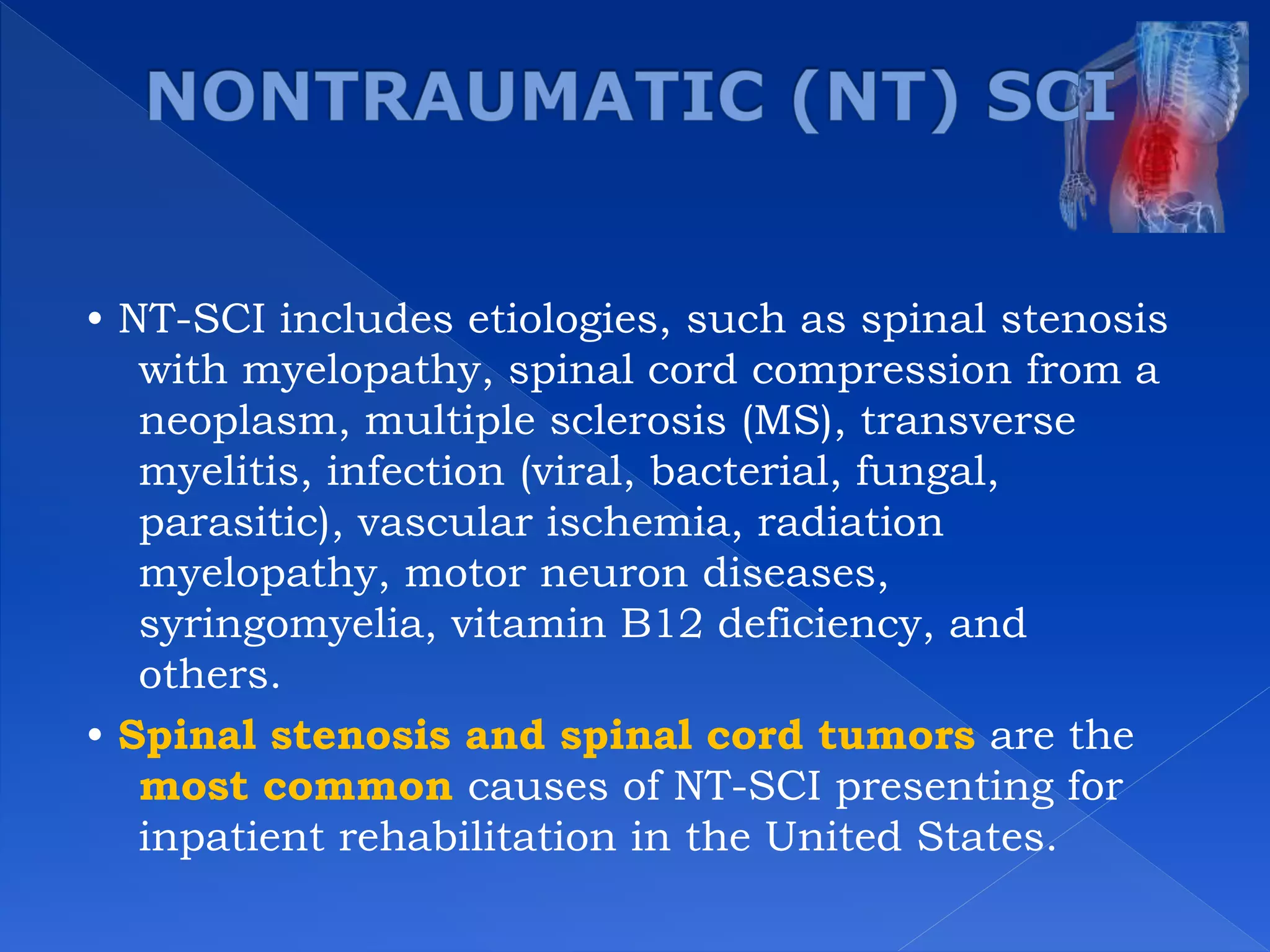 NONTRAUMATIC (NT) SCI

• NT-SCI includes etiologies, such as spinal stenosis with myelopathy, spinal cord compression from a neoplasm, multiple sclerosis (MS), transverse myelitis, infection (viral, bacterial, fungal, parasitic), vascular ischemia, radiation myelopathy, motor neuron diseases, syringomyelia, vitamin B12 deficiency, and others.

• Spinal stenosis and spinal cord tumors are the most common causes of NT-SCI presenting for inpatient rehabilitation in the United States.